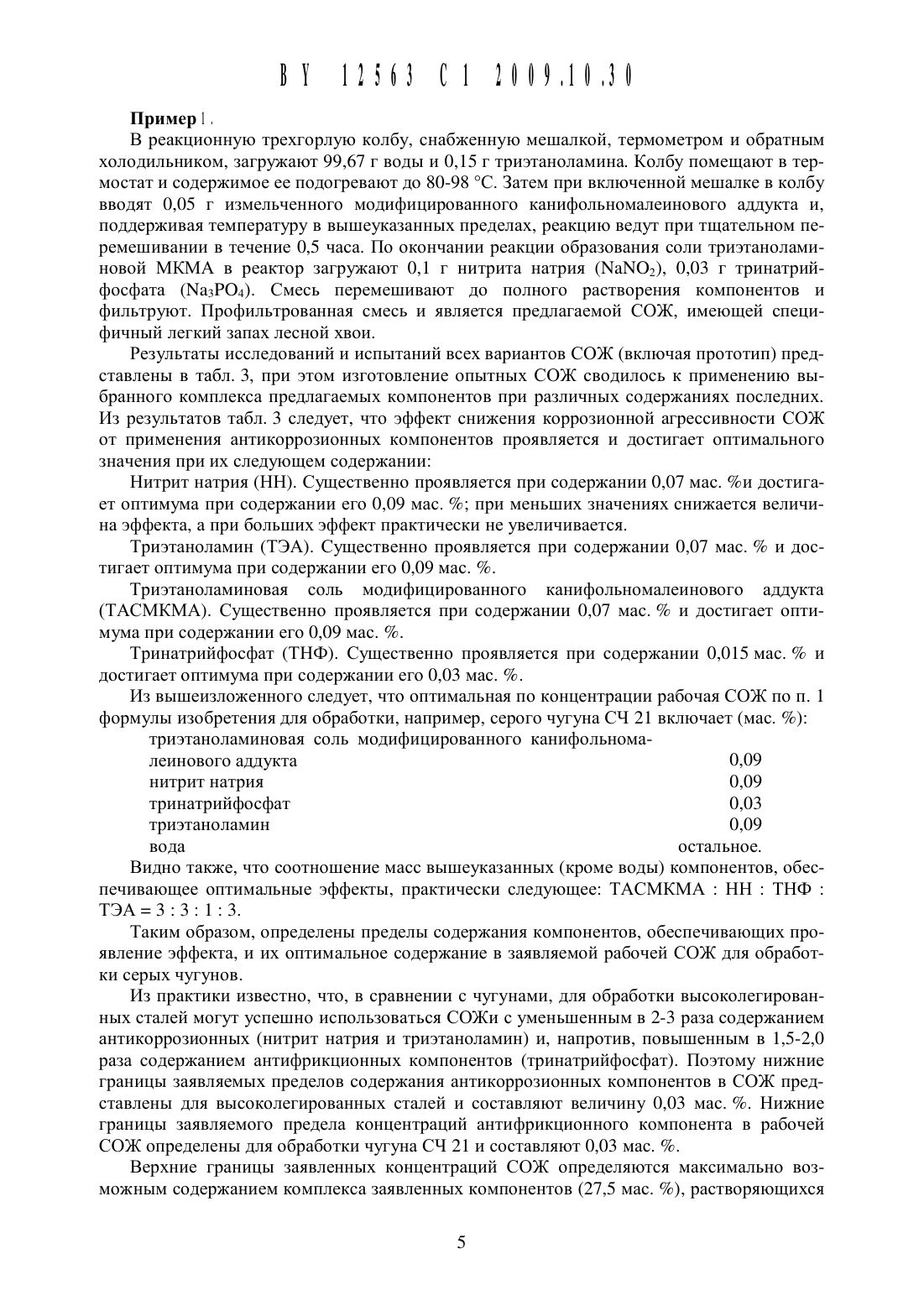 BY 12563 C1 2009.10.30

Пример 1.

В реакционную трехгорлую колбу, снабженную мешалкой, термометром и обратным холодильником, загружают 99,67 г воды и 0,15 г триэтаноламина. Колбу помещают в термостат и содержимое ее подогревают до 80-98 °С. Затем при включенной мешалке в колбу вводят 0,05 г измельченного модифицированного канифольномалеинового аддукта и, поддерживая температуру в вышеуказанных пределах, реакцию ведут при тщательном перемешивании в течение 0,5 часа. По окончании реакции образования соли триэтаноламиновой МКМА в реактор загружают 0,1 г нитрита натрия ($NaNO_2$), 0,03 г тринатрийфосфата ($Na_3PO_4$). Смесь перемешивают до полного растворения компонентов и фильтруют. Профильтрованная смесь и является предлагаемой СОЖ, имеющей специфичный легкий запах лесной хвои.

Результаты исследований и испытаний всех вариантов СОЖ (включая прототип) представлены в табл. 3, при этом изготовление опытных СОЖ сводилось к применению выбранного комплекса предлагаемых компонентов при различных содержаниях последних. Из результатов табл. 3 следует, что эффект снижения коррозионной агрессивности СОЖ от применения антикоррозионных компонентов проявляется и достигает оптимального значения при их следующем содержании:

Нитрит натрия (НН). Существенно проявляется при содержании 0,07 мас. %и достигает оптимума при содержании его 0,09 мас. %; при меньших значениях снижается величина эффекта, а при больших эффект практически не увеличивается.

Триэтаноламин (ТЭА). Существенно проявляется при содержании 0,07 мас. % и достигает оптимума при содержании его 0,09 мас. %.

Триэтаноламиновая соль модифицированного канифольномалеинового аддукта (ТАСМКМА). Существенно проявляется при содержании 0,07 мас. % и достигает оптимума при содержании его 0,09 мас. %.

Тринатрийфосфат (ТНФ). Существенно проявляется при содержании 0,015 мас. % и достигает оптимума при содержании его 0,03 мас. %.

Из вышеизложенного следует, что оптимальная по концентрации рабочая СОЖ по п. 1 формулы изобретения для обработки, например, серого чугуна СЧ 21 включает (мас. %):

| | |
|---|---|
| триэтаноламиновая соль модифицированного канифольномалеинового аддукта | 0,09 |
| нитрит натрия | 0,09 |
| тринатрийфосфат | 0,03 |
| триэтаноламин | 0,09 |
| вода | остальное. |

Видно также, что соотношение масс вышеуказанных (кроме воды) компонентов, обеспечивающее оптимальные эффекты, практически следующее: ТАСМКМА : НН : ТНФ : ТЭА = 3 : 3 : 1 : 3.

Таким образом, определены пределы содержания компонентов, обеспечивающих проявление эффекта, и их оптимальное содержание в заявляемой рабочей СОЖ для обработки серых чугунов.

Из практики известно, что, в сравнении с чугунами, для обработки высоколегированных сталей могут успешно использоваться СОЖи с уменьшенным в 2-3 раза содержанием антикоррозионных (нитрит натрия и триэтаноламин) и, напротив, повышенным в 1,5-2,0 раза содержанием антифрикционных компонентов (тринатрийфосфат). Поэтому нижние границы заявляемых пределов содержания антикоррозионных компонентов в СОЖ представлены для высоколегированных сталей и составляют величину 0,03 мас. %. Нижние границы заявляемого предела концентраций антифрикционного компонента в рабочей СОЖ определены для обработки чугуна СЧ 21 и составляют 0,03 мас. %.

Верхние границы заявленных концентраций СОЖ определяются максимально возможным содержанием комплекса заявленных компонентов (27,5 мас. %), растворяющихся

5